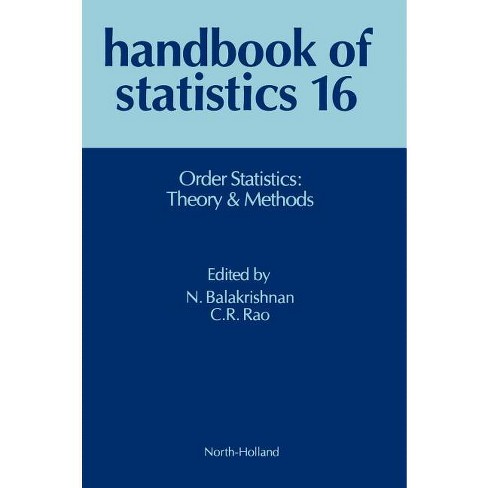 handbook of statistics 16

Order Statistics: Theory & Methods

Edited by
N. Balakrishnan
C.R. Rao

North-Holland